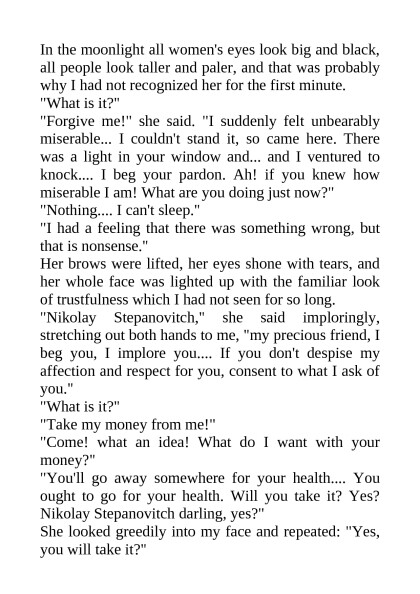 In the moonlight all women's eyes look big and black, all people look taller and paler, and that was probably why I had not recognized her for the first minute.

"What is it?"

"Forgive me!" she said. "I suddenly felt unbearably miserable... I couldn't stand it, so came here. There was a light in your window and... and I ventured to knock.... I beg your pardon. Ah! if you knew how miserable I am! What are you doing just now?"

"Nothing.... I can't sleep."

"I had a feeling that there was something wrong, but that is nonsense."

Her brows were lifted, her eyes shone with tears, and her whole face was lighted up with the familiar look of trustfulness which I had not seen for so long.

"Nikolay Stepanovitch," she said imploringly, stretching out both hands to me, "my precious friend, I beg you, I implore you.... If you don't despise my affection and respect for you, consent to what I ask of you."

"What is it?"

"Take my money from me!"

"Come! what an idea! What do I want with your money?"

"You'll go away somewhere for your health.... You ought to go for your health. Will you take it? Yes? Nikolay Stepanovitch darling, yes?"

She looked greedily into my face and repeated: "Yes, you will take it?"